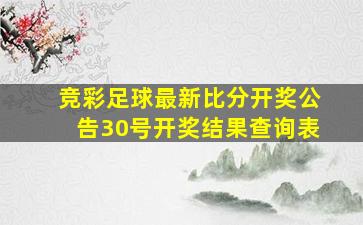 竞彩足球最新比分开奖公告30号开奖结果查询表